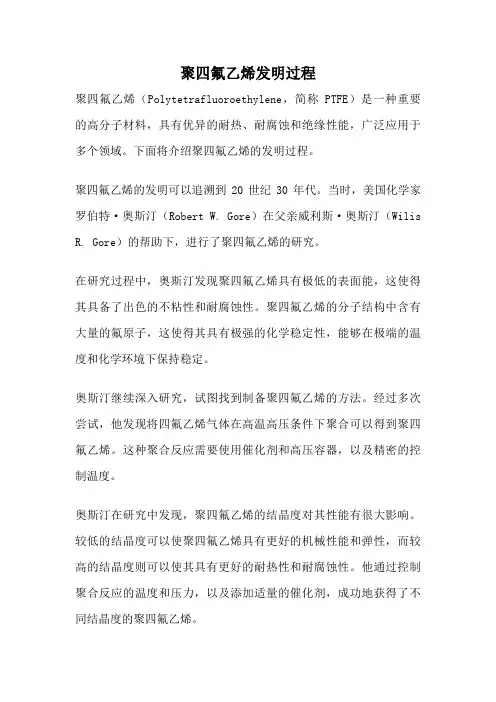 聚四氟乙烯发明过程

聚四氟乙烯（Polytetrafluoroethylene，简称 PTFE）是一种重要的高分子材料，具有优异的耐热、耐腐蚀和绝缘性能，广泛应用于多个领域。下面将介绍聚四氟乙烯的发明过程。

聚四氟乙烯的发明可以追溯到 20 世纪 30 年代。当时，美国化学家罗伯特·奥斯汀（Robert W. Gore）在父亲威利斯·奥斯汀（Wilis R. Gore）的帮助下，进行了聚四氟乙烯的研究。

在研究过程中，奥斯汀发现聚四氟乙烯具有极低的表面能，这使得其具备了出色的不粘性和耐腐蚀性。聚四氟乙烯的分子结构中含有大量的氟原子，这使得其具有极强的化学稳定性，能够在极端的温度和化学环境下保持稳定。

奥斯汀继续深入研究，试图找到制备聚四氟乙烯的方法。经过多次尝试，他发现将四氟乙烯气体在高温高压条件下聚合可以得到聚四氟乙烯。这种聚合反应需要使用催化剂和高压容器，以及精密的控制温度。

奥斯汀在研究中发现，聚四氟乙烯的结晶度对其性能有很大影响。较低的结晶度可以使聚四氟乙烯具有更好的机械性能和弹性，而较高的结晶度则可以使其具有更好的耐热性和耐腐蚀性。他通过控制聚合反应的温度和压力，以及添加适量的催化剂，成功地获得了不同结晶度的聚四氟乙烯。